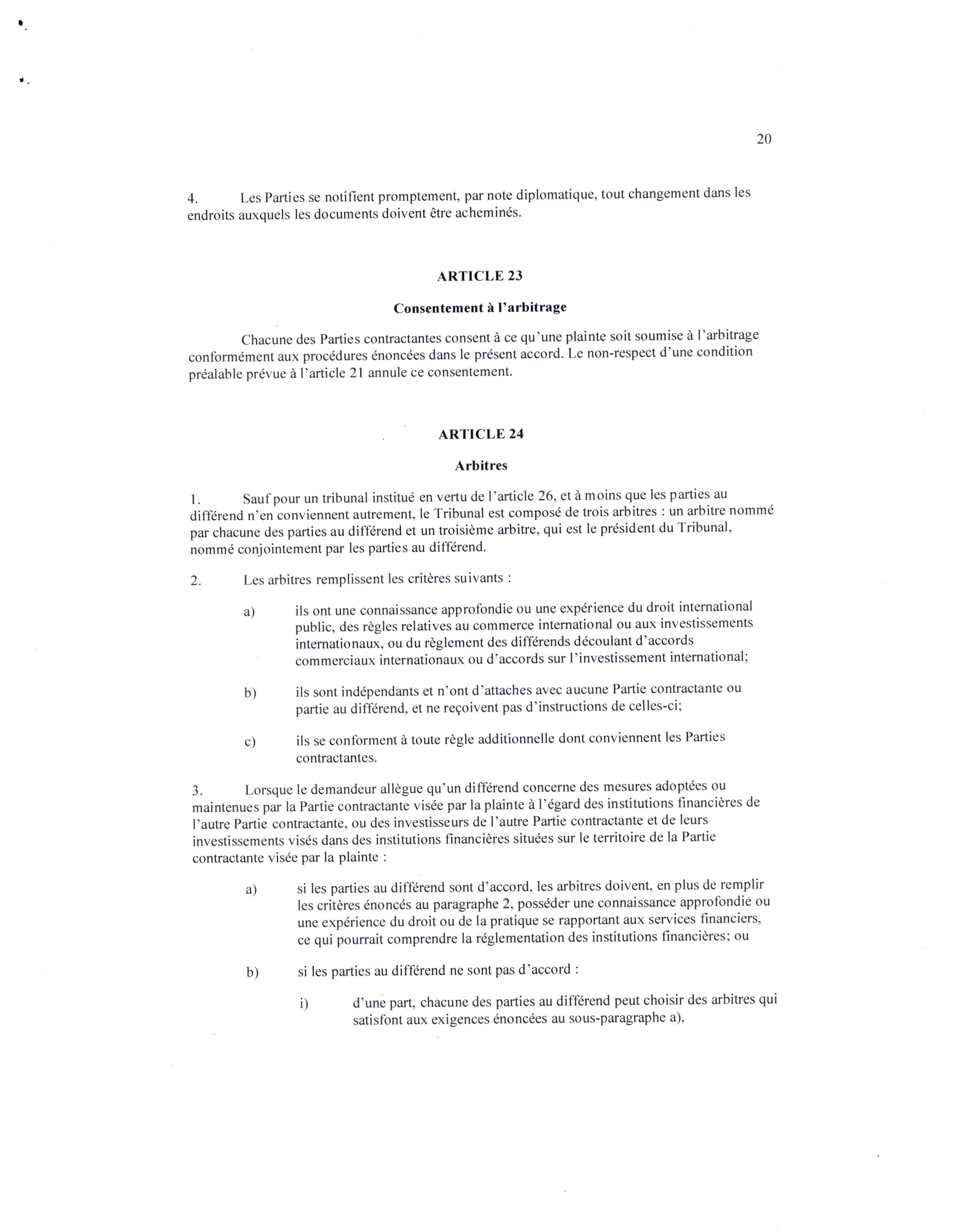 20

4. Les Parties se notifient promptement, par note diplomatique, tout changement dans les endroits auxquels les documents doivent être acheminés.

ARTICLE 23

Consentement à l'arbitrage

Chacune des Parties contractantes consent à ce qu'une plainte soit soumise à l'arbitrage conformément aux procédures énoncées dans le présent accord. Le non-respect d'une condition préalable prévue à l'article 21 annule ce consentement.

ARTICLE 24

Arbitres

1. Sauf pour un tribunal institué en vertu de l'article 26, et à moins que les parties au différend n'en conviennent autrement, le Tribunal est composé de trois arbitres : un arbitre nommé par chacune des parties au différend et un troisième arbitre, qui est le président du Tribunal, nommé conjointement par les parties au différend.

2. Les arbitres remplissent les critères suivants :

a) ils ont une connaissance approfondie ou une expérience du droit international public, des règles relatives au commerce international ou aux investissements internationaux, ou du règlement des différends découlant d'accords commerciaux internationaux ou d'accords sur l'investissement international;

b) ils sont indépendants et n'ont d'attaches avec aucune Partie contractante ou partie au différend, et ne reçoivent pas d'instructions de celles-ci;

c) ils se conforment à toute règle additionnelle dont conviennent les Parties contractantes.

3. Lorsque le demandeur allègue qu'un différend concerne des mesures adoptées ou maintenues par la Partie contractante visée par la plainte à l'égard des institutions financières de l'autre Partie contractante, ou des investisseurs de l'autre Partie contractante et de leurs investissements visés dans des institutions financières situées sur le territoire de la Partie contractante visée par la plainte :

a) si les parties au différend sont d'accord, les arbitres doivent, en plus de remplir les critères énoncés au paragraphe 2, posséder une connaissance approfondie ou une expérience du droit ou de la pratique se rapportant aux services financiers, ce qui pourrait comprendre la réglementation des institutions financières; ou

b) si les parties au différend ne sont pas d'accord :

i) d'une part, chacune des parties au différend peut choisir des arbitres qui satisfont aux exigences énoncées au sous-paragraphe a),